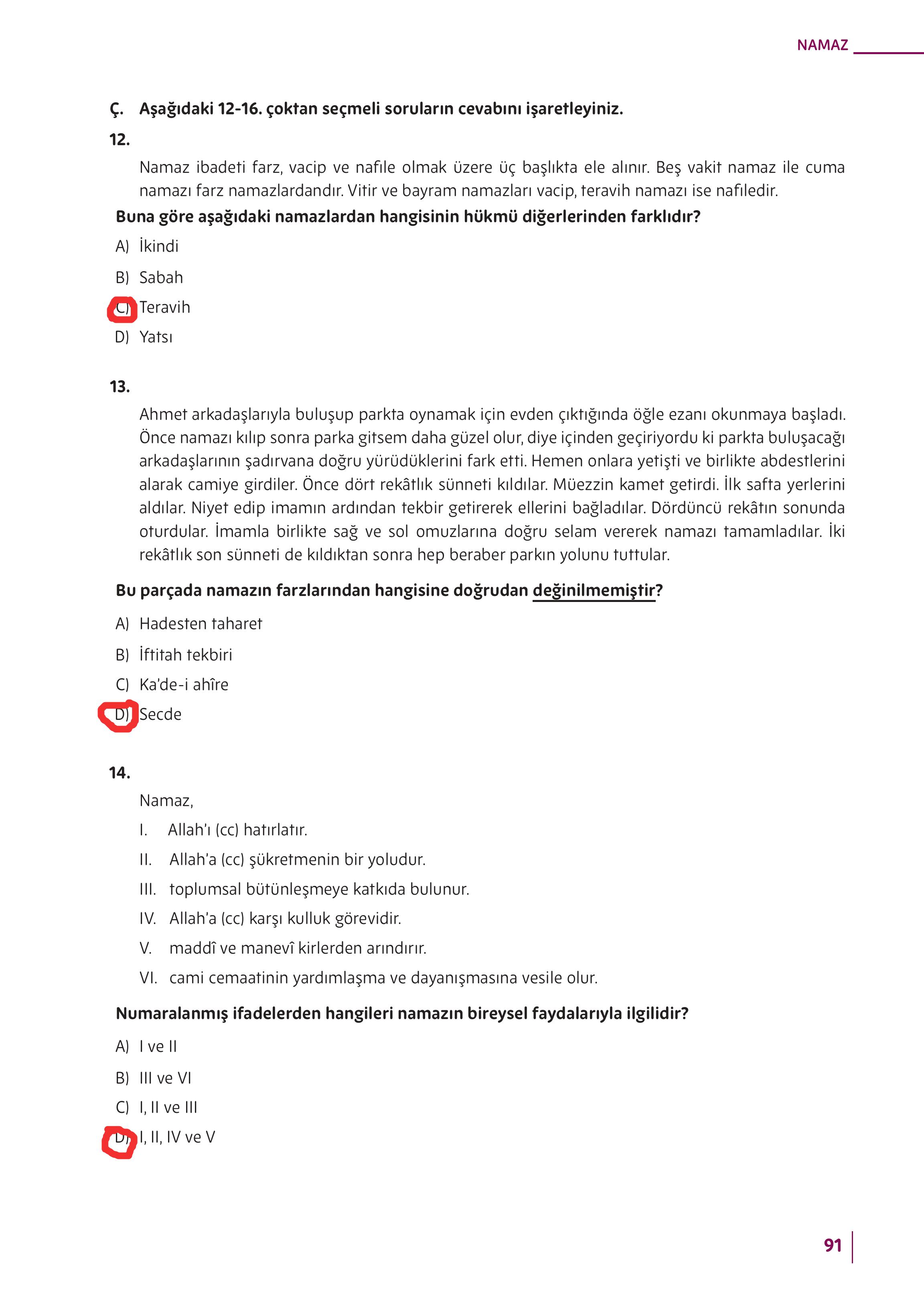 NAMAZ

Ç. Aşağıdaki 12-16. çoktan seçmeli soruların cevabını işaretleyiniz.

12.

Namaz ibadeti farz, vacip ve nafile olmak üzere üç başlıkta ele alınır. Beş vakit namaz ile cuma namazı farz namazlardandır. Vitir ve bayram namazları vacip, teravih namazı ise nafiledir.

Buna göre aşağıdaki namazlardan hangisinin hükmü diğerlerinden farklıdır?

A) İkindi

B) Sabah

C) Teravih

D) Yatsı

13.

Ahmet arkadaşlarıyla buluşup parkta oynamak için evden çıktığında öğle ezanı okunmaya başladı. Önce namazı kılıp sonra parka gitsem daha güzel olur, diye içinden geçiriyordu ki parkta buluşacağı arkadaşlarının şadırvana doğru yürüdüklerini fark etti. Hemen onlara yetişti ve birlikte abdestlerini alarak camiye girdiler. Önce dört rekâtlık sünneti kıldılar. Müezzin kamet getirdi. İlk safta yerlerini aldılar. Niyet edip imamın ardından tekbir getirerek ellerini bağladılar. Dördüncü rekâtın sonunda oturdular. İmamla birlikte sağ ve sol omuzlarına doğru selam vererek namazı tamamladılar. İki rekâtlık son sünneti de kıldıktan sonra hep beraber parkın yolunu tuttular.

Bu parçada namazın farzlarından hangisine doğrudan değinilmemiştir?

A) Hadesten taharet

B) İftitah tekbiri

C) Ka'de-i ahîre

D) Secde

14.

Namaz,

I. Allah'ı (cc) hatırlatır.

II. Allah'a (cc) şükretmenin bir yoludur.

III. toplumsal bütünleşmeye katkıda bulunur.

IV. Allah'a (cc) karşı kulluk görevidir.

V. maddî ve manevî kirlerden arındırır.

VI. cami cemaatinin yardımlaşma ve dayanışmasına vesile olur.

Numaralanmış ifadelerden hangileri namazın bireysel faydalarıyla ilgilidir?

A) I ve II

B) III ve VI

C) I, II ve III

D) I, II, IV ve V

91